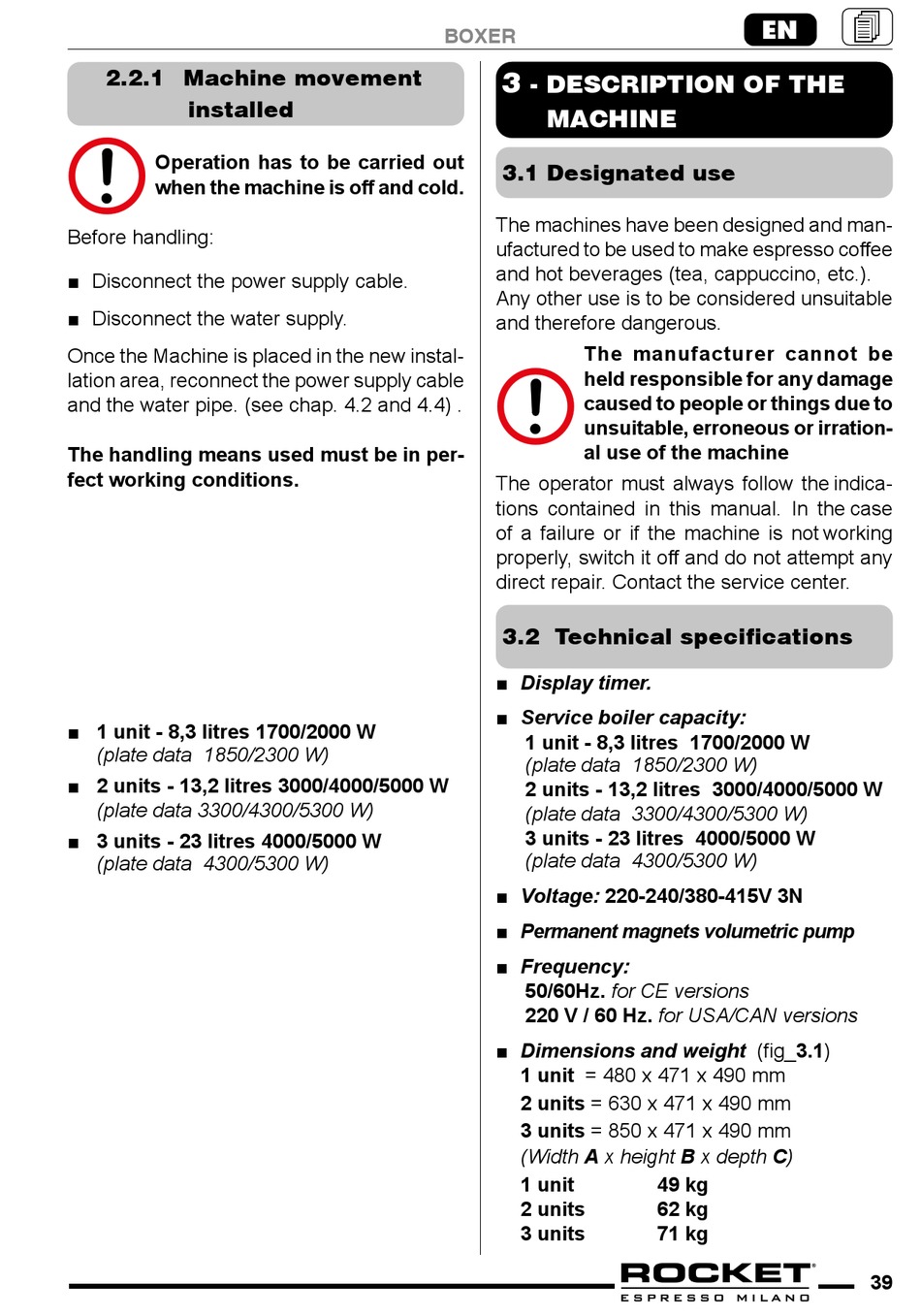 BOXER

EN

2.2.1 Machine movement installed

Operation has to be carried out when the machine is off and cold.

Before handling:

■ Disconnect the power supply cable.

■ Disconnect the water supply.

Once the Machine is placed in the new installation area, reconnect the power supply cable and the water pipe. (see chap. 4.2 and 4.4) .

The handling means used must be in perfect working conditions.

■ 1 unit - 8,3 litres 1700/2000 W (plate data 1850/2300 W)

■ 2 units - 13,2 litres 3000/4000/5000 W (plate data 3300/4300/5300 W)

■ 3 units - 23 litres 4000/5000 W (plate data 4300/5300 W)

3 - DESCRIPTION OF THE MACHINE

3.1 Designated use

The machines have been designed and manufactured to be used to make espresso coffee and hot beverages (tea, cappuccino, etc.). Any other use is to be considered unsuitable and therefore dangerous.

The manufacturer cannot be held responsible for any damage caused to people or things due to unsuitable, erroneous or irrational use of the machine

The operator must always follow the indications contained in this manual. In the case of a failure or if the machine is not working properly, switch it off and do not attempt any direct repair. Contact the service center.

3.2 Technical specifications

■ Display timer.

■ Service boiler capacity:
1 unit - 8,3 litres 1700/2000 W
(plate data 1850/2300 W)
2 units - 13,2 litres 3000/4000/5000 W
(plate data 3300/4300/5300 W)
3 units - 23 litres 4000/5000 W
(plate data 4300/5300 W)

■ Voltage: 220-240/380-415V 3N

■ Permanent magnets volumetric pump

■ Frequency:
50/60Hz. for CE versions
220 V / 60 Hz. for USA/CAN versions

■ Dimensions and weight (fig_3.1)
1 unit = 480 x 471 x 490 mm
2 units = 630 x 471 x 490 mm
3 units = 850 x 471 x 490 mm
(Width A x height B x depth C)
1 unit 49 kg
2 units 62 kg
3 units 71 kg

ROCKET
ESPRESSO MILANO

39